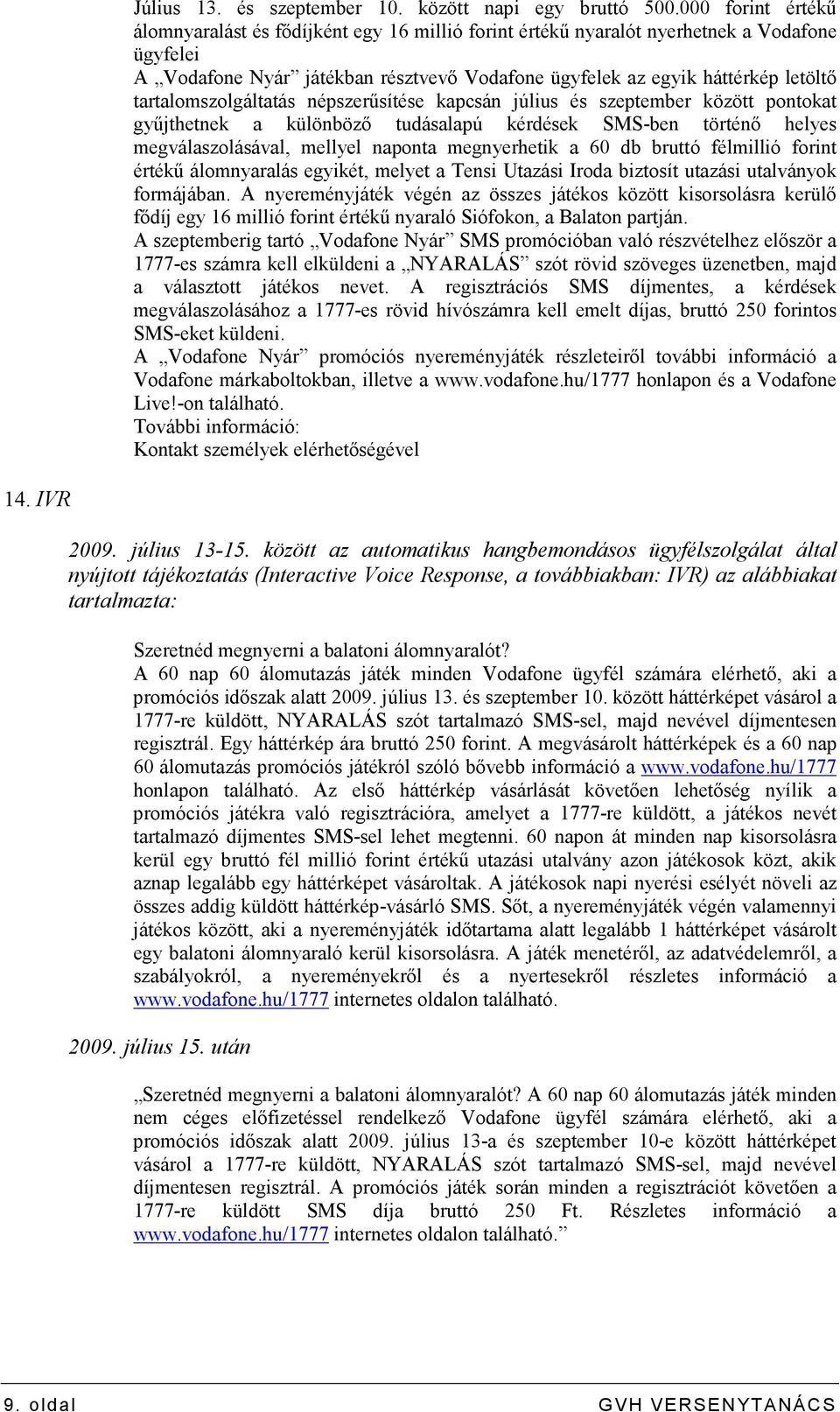 Július 13. és szeptember 10. között napi egy bruttó 500.000 forint értékű álomnyaralást és fődíjként egy 16 millió forint értékű nyaralót nyerhetnek a Vodafone ügyfelei

A „Vodafone Nyár” játékban résztvevő Vodafone ügyfelek az egyik háttérkép letöltő tartalomszolgáltatás népszerűsítése kapcsán július és szeptember között pontokat gyűjthetnek a különböző tudásalapú kérdések SMS-ben történő helyes megválaszolásával, mellyel naponta megnyerhetik a 60 db bruttó félmillió forint értékű álomnyaralás egyikét, melyet a Tensi Utazási Iroda biztosít utazási utalványok formájában. A nyereményjáték végén az összes játékos között kisorsolásra kerülő fődíj egy 16 millió forint értékű nyaraló Siófokon, a Balaton partján.

A szeptemberig tartó „Vodafone Nyár” SMS promócióban való részvételhez először a 1777-es számra kell elküldeni a „NYARALÁS” szót rövid szöveges üzenetben, majd a választott játékos nevet. A regisztrációs SMS díjmentes, a kérdések megválaszolásához a 1777-es rövid hívószámra kell emelt díjas, bruttó 250 forintos SMS-eket küldeni.

A „Vodafone Nyár” promóciós nyereményjáték részleteiről további információ a Vodafone márkaboltokban, illetve a www.vodafone.hu/1777 honlapon és a Vodafone Live!-on található.

További információ:
Kontakt személyek elérhetőségével

14. IVR

2009. július 13-15. között az automatikus hangbemondásos ügyfélszolgálat által nyújtott tájékoztatás (Interactive Voice Response, a továbbiakban: IVR) az alábbiakat tartalmazta:

Szeretnéd megnyerni a balatoni álomnyaralót?
A 60 nap 60 álomutazás játék minden Vodafone ügyfél számára elérhető, aki a promóciós időszak alatt 2009. július 13. és szeptember 10. között háttérképet vásárol a 1777-re küldött, NYARALÁS szót tartalmazó SMS-sel, majd nevével díjmentesen regisztrál. Egy háttérkép ára bruttó 250 forint. A megvásárolt háttérképek és a 60 nap 60 álomutazás promóciós játékról szóló bővebb információ a www.vodafone.hu/1777 honlapon található. Az első háttérkép vásárlását követően lehetőség nyílik a promóciós játékra való regisztrációra, amelyet a 1777-re küldött, a játékos nevét tartalmazó díjmentes SMS-sel lehet megtenni. 60 napon át minden nap kisorsolásra kerül egy bruttó fél millió forint értékű utazási utalvány azon játékosok közt, akik aznap legalább egy háttérképet vásároltak. A játékosok napi nyerési esélyét növeli az összes addig küldött háttérkép-vásárló SMS. Sőt, a nyereményjáték végén valamennyi játékos között, aki a nyereményjáték időtartama alatt legalább 1 háttérképet vásárolt egy balatoni álomnyaraló kerül kisorsolásra. A játék menetéről, az adatvédelemről, a szabályokról, a nyereményekről és a nyertesekről részletes információ a www.vodafone.hu/1777 internetes oldalon található.

2009. július 15. után

„Szeretnéd megnyerni a balatoni álomnyaralót? A 60 nap 60 álomutazás játék minden nem céges előfizetéssel rendelkező Vodafone ügyfél számára elérhető, aki a promóciós időszak alatt 2009. július 13-a és szeptember 10-e között háttérképet vásárol a 1777-re küldött, NYARALÁS szót tartalmazó SMS-sel, majd nevével díjmentesen regisztrál. A promóciós játék során minden a regisztrációt követően a 1777-re küldött SMS díja bruttó 250 Ft. Részletes információ a www.vodafone.hu/1777 internetes oldalon található.”

9. oldal GVH VERSENYTANÁCS